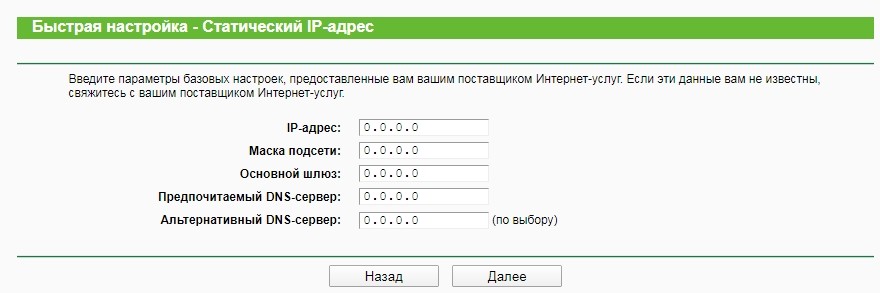 Быстрая настройка - Статический IP-адрес

Введите параметры базовых настроек, предоставленные вам вашим поставщиком Интернет-услуг. Если эти данные вам не известны, свяжитесь с вашим поставщиком Интернет-услуг.

IP-адрес: 0.0.0.0
Маска подсети: 0.0.0.0
Основной шлюз: 0.0.0.0
Предпочитаемый DNS-сервер: 0.0.0.0
Альтернативный DNS-сервер: 0.0.0.0 (по выбору)

Назад
Далее